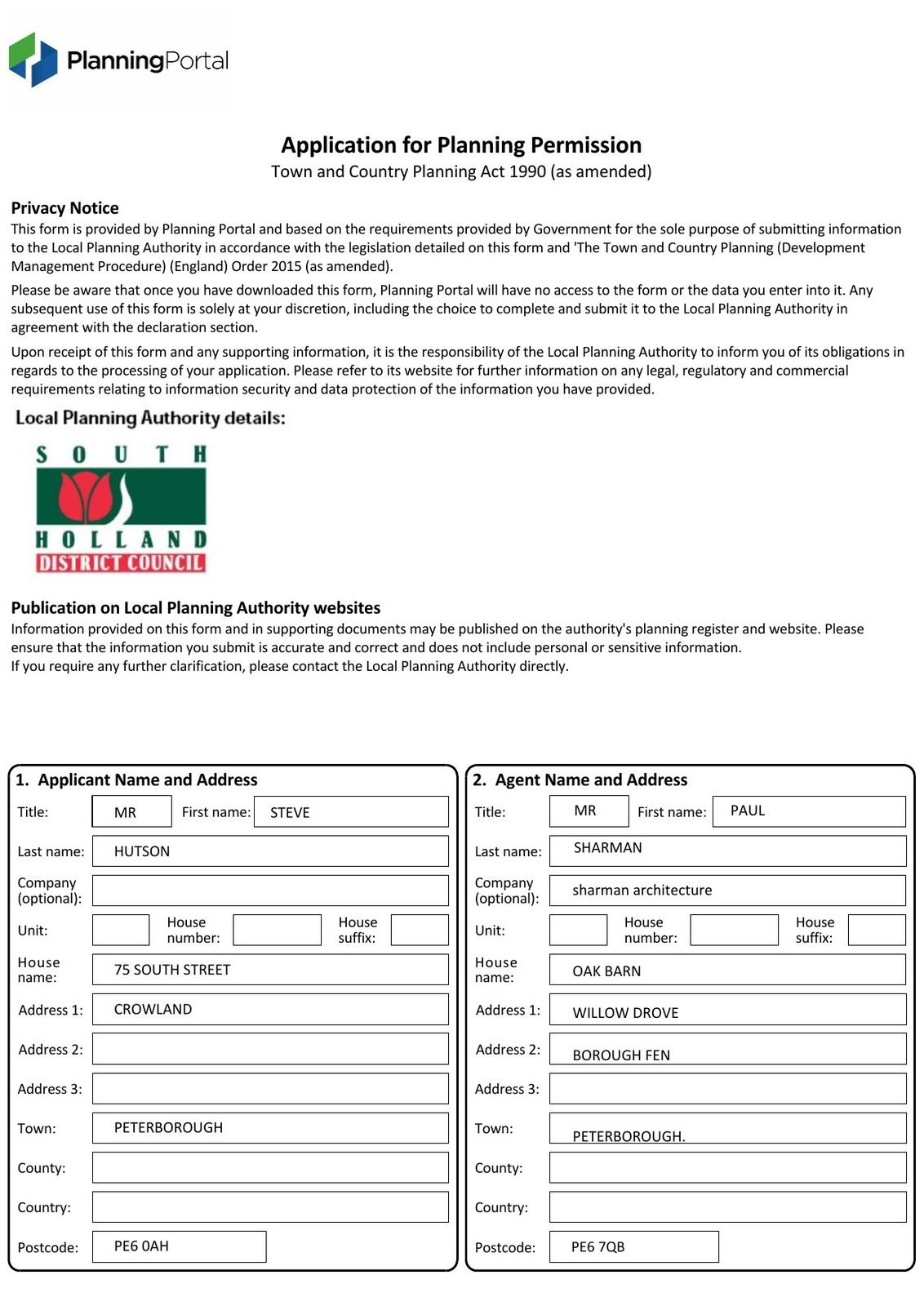 PlanningPortal

Application for Planning Permission
Town and Country Planning Act 1990 (as amended)

Privacy Notice
This form is provided by Planning Portal and based on the requirements provided by Government for the sole purpose of submitting information to the Local Planning Authority in accordance with the legislation detailed on this form and 'The Town and Country Planning (Development Management Procedure) (England) Order 2015 (as amended).

Please be aware that once you have downloaded this form, Planning Portal will have no access to the form or the data you enter into it. Any subsequent use of this form is solely at your discretion, including the choice to complete and submit it to the Local Planning Authority in agreement with the declaration section.

Upon receipt of this form and any supporting information, it is the responsibility of the Local Planning Authority to inform you of its obligations in regards to the processing of your application. Please refer to its website for further information on any legal, regulatory and commercial requirements relating to information security and data protection of the information you have provided.

Local Planning Authority details:

SOUTH
HOLLAND
DISTRICT COUNCIL

Publication on Local Planning Authority websites
Information provided on this form and in supporting documents may be published on the authority's planning register and website. Please ensure that the information you submit is accurate and correct and does not include personal or sensitive information.
If you require any further clarification, please contact the Local Planning Authority directly.

1. Applicant Name and Address
Title: MR First name: STEVE
Last name: HUTSON
Company (optional):
Unit: House number: House suffix:
House name: 75 SOUTH STREET
Address 1: CROWLAND
Address 2:
Address 3:
Town: PETERBOROUGH
County:
Country:
Postcode: PE6 0AH

2. Agent Name and Address
Title: MR First name: PAUL
Last name: SHARMAN
Company (optional): sharman architecture
Unit: House number: House suffix:
House name: OAK BARN
Address 1: WILLOW DROVE
Address 2: BOROUGH FEN
Address 3:
Town: PETERBOROUGH.
County:
Country:
Postcode: PE6 7QB